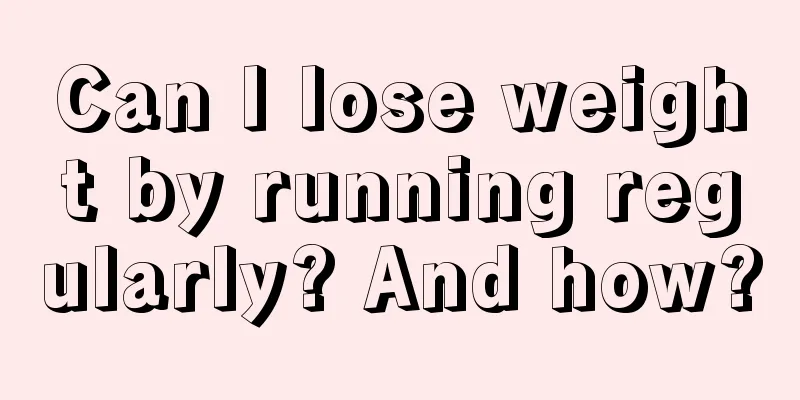 Can I lose weight by running regularly? And how?